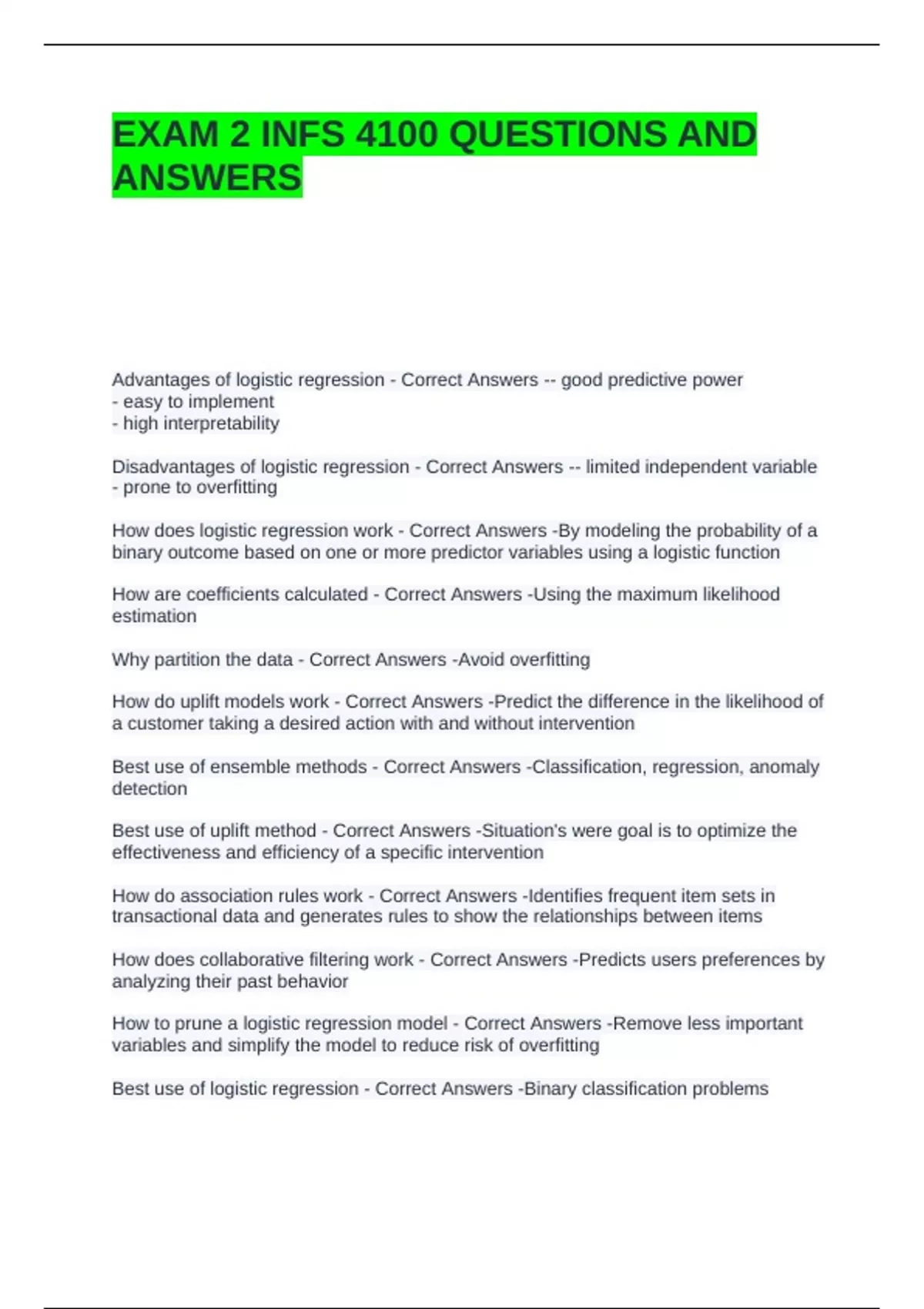 EXAM 2 INFS 4100 QUESTIONS AND ANSWERS

Advantages of logistic regression - Correct Answers -- good predictive power
- easy to implement
- high interpretability

Disadvantages of logistic regression - Correct Answers -- limited independent variable
- prone to overfitting

How does logistic regression work - Correct Answers -By modeling the probability of a binary outcome based on one or more predictor variables using a logistic function

How are coefficients calculated - Correct Answers -Using the maximum likelihood estimation

Why partition the data - Correct Answers -Avoid overfitting

How do uplift models work - Correct Answers -Predict the difference in the likelihood of a customer taking a desired action with and without intervention

Best use of ensemble methods - Correct Answers -Classification, regression, anomaly detection

Best use of uplift method - Correct Answers -Situation's were goal is to optimize the effectiveness and efficiency of a specific intervention

How do association rules work - Correct Answers -Identifies frequent item sets in transactional data and generates rules to show the relationships between items

How does collaborative filtering work - Correct Answers -Predicts users preferences by analyzing their past behavior

How to prune a logistic regression model - Correct Answers -Remove less important variables and simplify the model to reduce risk of overfitting

Best use of logistic regression - Correct Answers -Binary classification problems